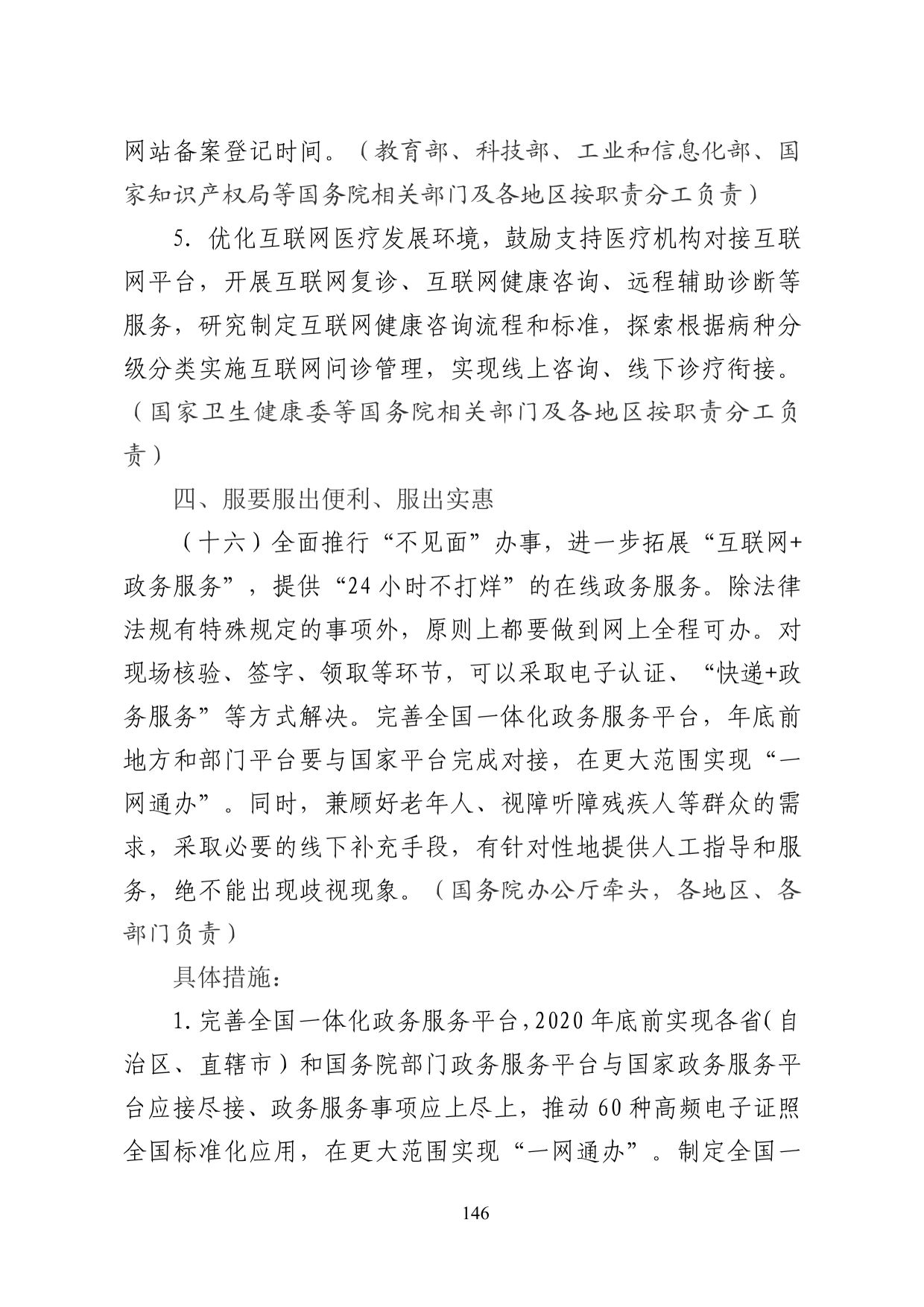 网站备案登记时间。（教育部、科技部、工业和信息化部、国家知识产权局等国务院相关部门及各地区按职责分工负责）

5. 优化互联网医疗发展环境，鼓励支持医疗机构对接互联网平台，开展互联网复诊、互联网健康咨询、远程辅助诊断等服务，研究制定互联网健康咨询流程和标准，探索根据病种分级分类实施互联网问诊管理，实现线上咨询、线下诊疗衔接。（国家卫生健康委等国务院相关部门及各地区按职责分工负责）

四、服要服出便利、服出实惠

（十六）全面推行“不见面”办事，进一步拓展“互联网+政务服务”，提供“24小时不打烊”的在线政务服务。除法律法规有特殊规定的事项外，原则上都要做到网上全程可办。对现场核验、签字、领取等环节，可以采取电子认证、“快递+政务服务”等方式解决。完善全国一体化政务服务平台，年底前地方和部门平台要与国家平台完成对接，在更大范围实现“一网通办”。同时，兼顾好老年人、视障听障残疾人等群众的需求，采取必要的线下补充手段，有针对性地提供人工指导和服务，绝不能出现歧视现象。（国务院办公厅牵头，各地区、各部门负责）

具体措施：

1. 完善全国一体化政务服务平台，2020年底前实现各省（自治区、直辖市）和国务院部门政务服务平台与国家政务服务平台应接尽接、政务服务事项应上尽上，推动60种高频电子证照全国标准化应用，在更大范围实现“一网通办”。制定全国一

146